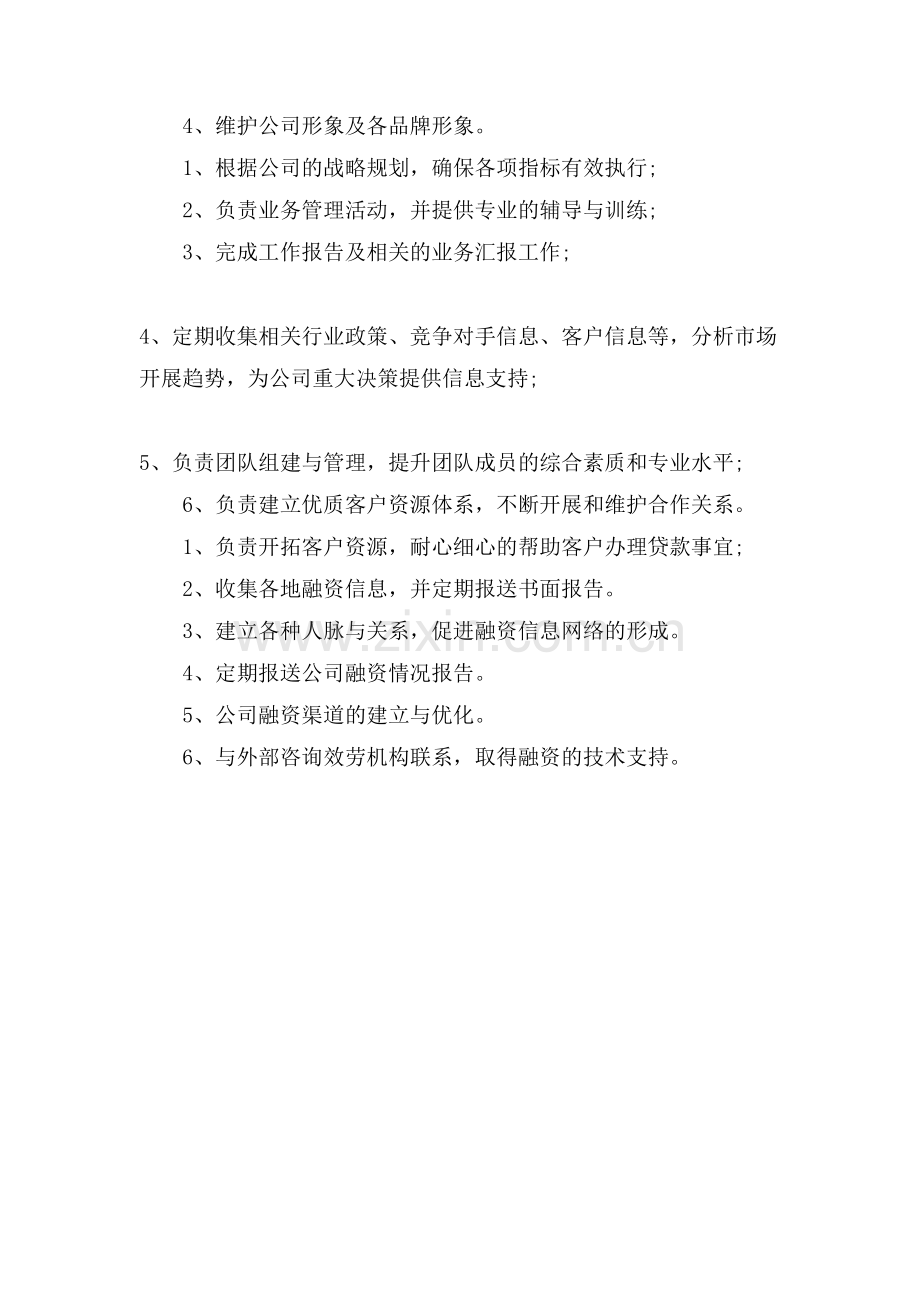 4、维护公司形象及各品牌形象。

1、根据公司的战略规划，确保各项指标有效执行;

2、负责业务管理活动，并提供专业的辅导与训练;

3、完成工作报告及相关的业务汇报工作;

4、定期收集相关行业政策、竞争对手信息、客户信息等，分析市场开展趋势，为公司重大决策提供信息支持;

5、负责团队组建与管理，提升团队成员的综合素质和专业水平;

6、负责建立优质客户资源体系，不断开展和维护合作关系。

1、负责开拓客户资源，耐心细心的帮助客户办理贷款事宜;

2、收集各地融资信息，并定期报送书面报告。

3、建立各种人脉与关系，促进融资信息网络的形成。

4、定期报送公司融资情况报告。

5、公司融资渠道的建立与优化。

6、与外部咨询效劳机构联系，取得融资的技术支持。

www.zixin.com.cn